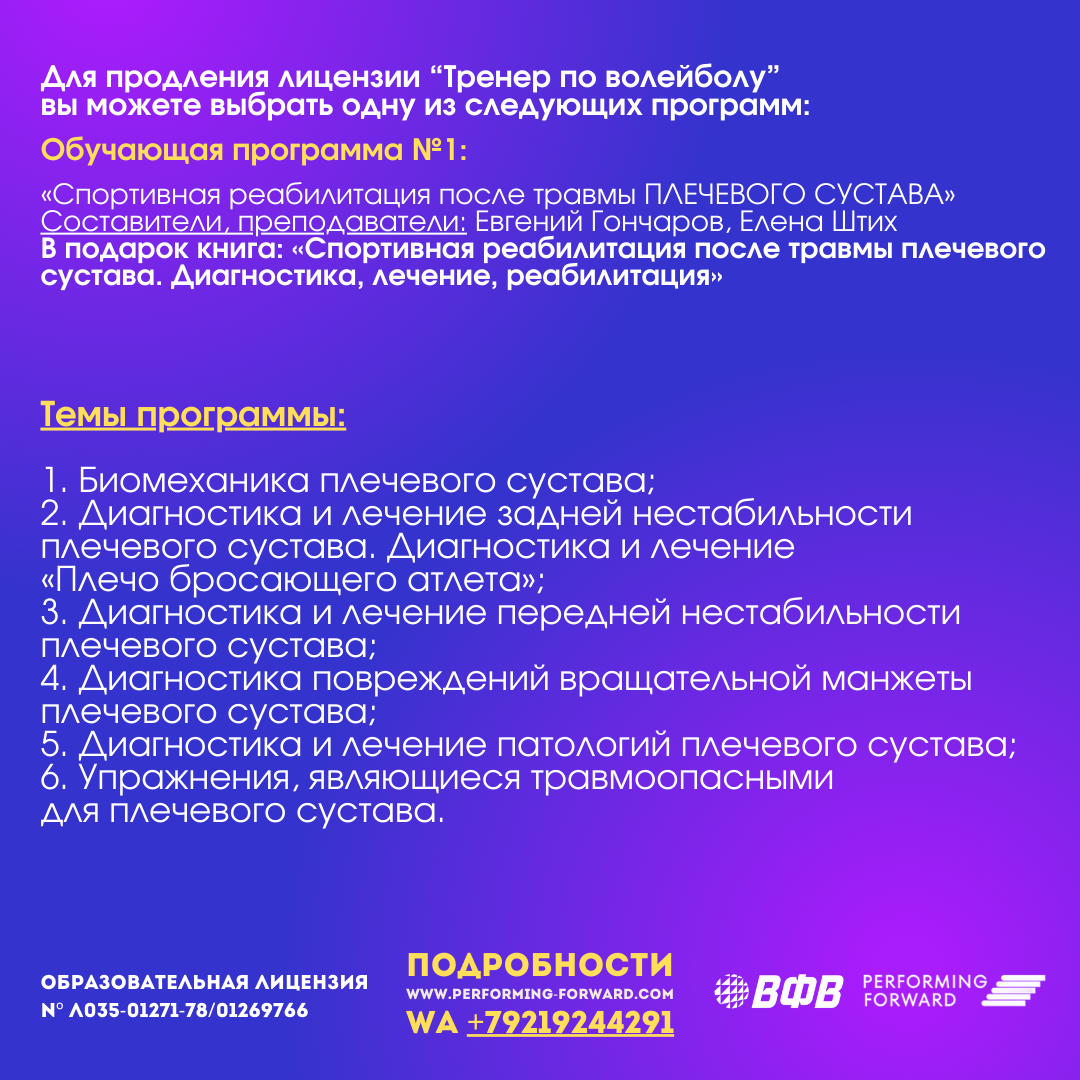 Для продления лицензии “Тренер по волейболу” вы можете выбрать одну из следующих программ:

Обучающая программа №1:

«Спортивная реабилитация после травмы ПЛЕЧЕВОГО СУСТАВА»
Составители, преподаватели: Евгений Гончаров, Елена Штих
В подарок книга: «Спортивная реабилитация после травмы плечевого сустава. Диагностика, лечение, реабилитация»

Темы программы:

1. Биомеханика плечевого сустава;
2. Диагностика и лечение задней нестабильности плечевого сустава. Диагностика и лечение «Плечо бросающего атлета»;
3. Диагностика и лечение передней нестабильности плечевого сустава;
4. Диагностика повреждений вращательной манжеты плечевого сустава;
5. Диагностика и лечение патологий плечевого сустава;
6. Упражнения, являющиеся травмоопасными для плечевого сустава.

ОБРАЗОВАТЕЛЬНАЯ ЛИЦЕНЗИЯ
N° Л035-01271-78/01269766

ПОДРОБНОСТИ
WWW.PERFORMING-FORWARD.COM
WA +79219244291

ВФВ
PERFORMING FORWARD